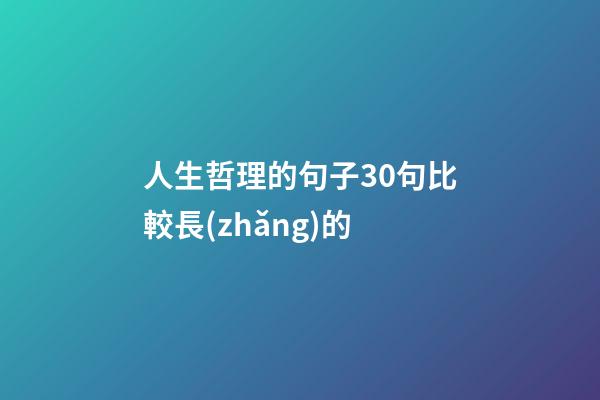 人生哲理的句子30句比較長(zhǎng)的